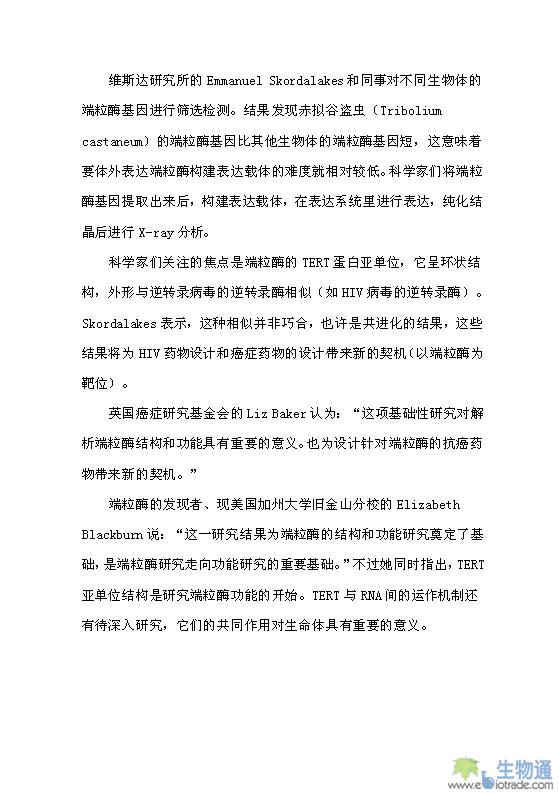 维斯达研究所的 Emmanuel Skordalakes 和同事对不同生物体的端粒酶基因进行筛选检测。结果发现赤拟谷盗虫（Tribolium castaneum）的端粒酶基因比其他生物体的端粒酶基因短，这意味着要体外表达端粒酶构建表达载体的难度就相对较低。科学家们将端粒酶基因提取出来后，构建表达载体，在表达系统里进行表达，纯化结晶后进行 X-ray 分析。

科学家们关注的焦点是端粒酶的 TERT 蛋白亚单位，它呈环状结构，外形与逆转录病毒的逆转录酶相似（如 HIV 病毒的逆转录酶）。Skordalakes 表示，这种相似并非巧合，也许是共进化的结果，这些结果将为 HIV 药物设计和癌症药物的设计带来新的契机（以端粒酶为靶位）。

英国癌症研究基金会的 Liz Baker 认为：“这项基础性研究对解析端粒酶结构和功能具有重要的意义。也为设计针对端粒酶的抗癌药物带来新的契机。”

端粒酶的发现者、现美国加州大学旧金山分校的 Elizabeth Blackburn 说：“这一研究结果为端粒酶的结构和功能研究奠定了基础，是端粒酶研究走向功能研究的重要基础。”不过她同时指出，TERT 亚单位结构是研究端粒酶功能的开始。TERT 与 RNA 间的运作机制还有待深入研究，它们的共同作用对生命体具有重要的意义。

生物通
www.ebiotrade.com